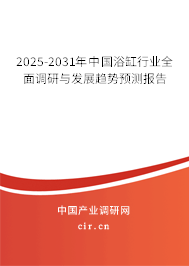 2025-2031年中国浴缸行业全面调研与发展趋势预测报告

中国产业调研网

cir.cn